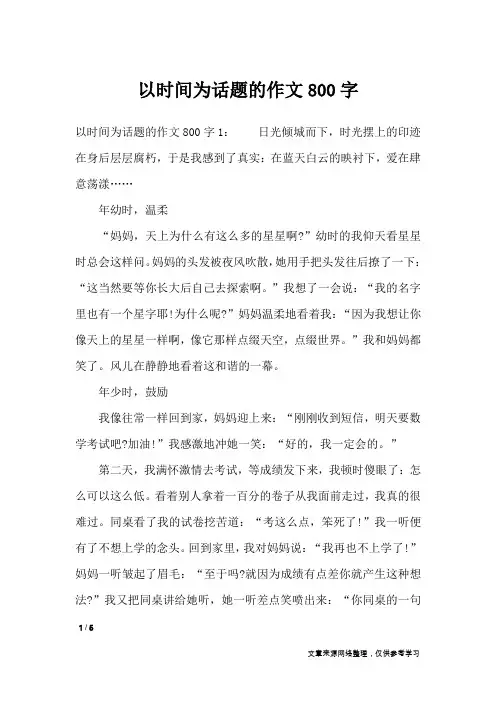 以时间为话题的作文800字

以时间为话题的作文800字1：　　日光倾城而下，时光摆上的印迹在身后层层腐朽，于是我感到了真实：在蓝天白云的映衬下，爱在肆意荡漾……

年幼时，温柔

“妈妈，天上为什么有这么多的星星啊?”幼时的我仰天看星星时总会这样问。妈妈的头发被夜风吹散，她用手把头发往后撩了一下：“这当然要等你长大后自己去探索啊。”我想了一会说：“我的名字里也有一个星字耶!为什么呢?”妈妈温柔地看着我：“因为我想让你像天上的星星一样啊，像它那样点缀天空，点缀世界。”我和妈妈都笑了。风儿在静静地看着这和谐的一幕。

年少时，鼓励

我像往常一样回到家，妈妈迎上来：“刚刚收到短信，明天要数学考试吧?加油!”我感激地冲她一笑：“好的，我一定会的。”

第二天，我满怀激情去考试，等成绩发下来，我顿时傻眼了：怎么可以这么低。看着别人拿着一百分的卷子从我面前走过，我真的很难过。同桌看了我的试卷挖苦道：“考这么点，笨死了!”我一听便有了不想上学的念头。回到家里，我对妈妈说：“我再也不上学了!”妈妈一听皱起了眉毛：“至于吗?就因为成绩有点差你就产生这种想法?”我又把同桌讲给她听，她一听差点笑喷出来：“你同桌的一句

1 / 6

文章来源网络整理，仅供参考学习